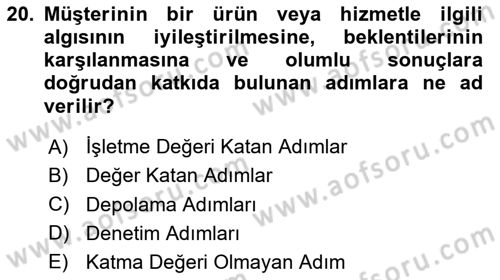 20. Müşterinin bir ürün veya hizmetle ilgili algısının iyileştirilmesine, beklentilerinin karşılanmasına ve olumlu sonuçlara doğrudan katkıda bulunan adımlara ne ad verilir?

A) İşletme Değeri Katan Adımlar
B) Değer Katan Adımlar
C) Depolama Adımları
D) Denetim Adımları
E) Katma Değeri Olmayan Adım

www.aofsoru.com